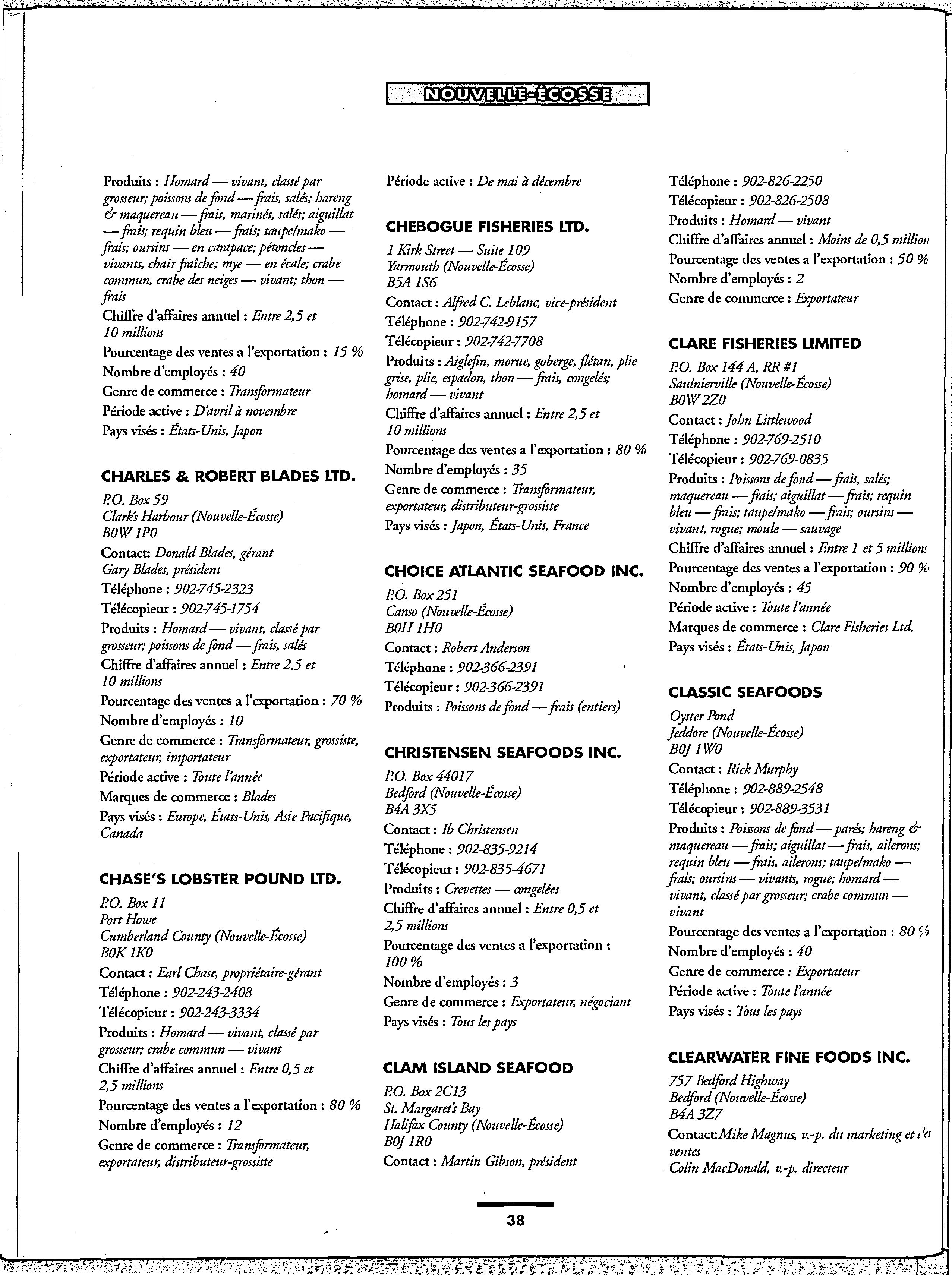 NOUVELLE-ÉCOSSE

Produits : Homard — vivant, classé par grosseur; poissons de fond — frais, salés; hareng & maquereau — frais, marinés, salés; aiguillat — frais; requin bleu — frais; taupe/mako — frais; oursins — en carapace; pétoncles — vivants, chair fraîche; mye — en écale; crabe commun, crabe des neiges — vivant; thon — frais
Chiffre d'affaires annuel : Entre 2,5 et 10 millions
Pourcentage des ventes a l'exportation : 15 %
Nombre d'employés : 40
Genre de commerce : Transformateur
Période active : D'avril à novembre
Pays visés : États-Unis, Japon

CHARLES & ROBERT BLADES LTD.
P.O. Box 59
Clark's Harbour (Nouvelle-Écosse)
B0W 1P0
Contact: Donald Blades, gérant
Gary Blades, président
Téléphone : 902-745-2323
Télécopieur : 902-745-1754
Produits : Homard — vivant, classé par grosseur; poissons de fond — frais, salés
Chiffre d'affaires annuel : Entre 2,5 et 10 millions
Pourcentage des ventes a l'exportation : 70 %
Nombre d'employés : 10
Genre de commerce : Transformateur, grossiste, exportateur, importateur
Période active : Toute l'année
Marques de commerce : Blades
Pays visés : Europe, États-Unis, Asie Pacifique, Canada

CHASE'S LOBSTER POUND LTD.
P.O. Box 11
Port Howe
Cumberland County (Nouvelle-Écosse)
B0K 1K0
Contact : Earl Chase, propriétaire-gérant
Téléphone : 902-243-2408
Télécopieur : 902-243-3334
Produits : Homard — vivant, classé par grosseur; crabe commun — vivant
Chiffre d'affaires annuel : Entre 0,5 et 2,5 millions
Pourcentage des ventes a l'exportation : 80 %
Nombre d'employés : 12
Genre de commerce : Transformateur, exportateur, distributeur-grossiste

Période active : De mai à décembre

CHEBOGUE FISHERIES LTD.
1 Kirk Street — Suite 109
Yarmouth (Nouvelle-Écosse)
B5A 1S6
Contact : Alfred C. Leblanc, vice-président
Téléphone : 902-742-9157
Télécopieur : 902-742-7708
Produits : Aiglefin, morue, goberge, flétan, plie grise, plie, espadon, thon — frais, congelés; homard — vivant
Chiffre d'affaires annuel : Entre 2,5 et 10 millions
Pourcentage des ventes a l'exportation : 80 %
Nombre d'employés : 35
Genre de commerce : Transformateur, exportateur, distributeur-grossiste
Pays visés : Japon, États-Unis, France

CHOICE ATLANTIC SEAFOOD INC.
P.O. Box 251
Canso (Nouvelle-Écosse)
B0H 1H0
Contact : Robert Anderson
Téléphone : 902-366-2391
Télécopieur : 902-366-2391
Produits : Poissons de fond — frais (entiers)

CHRISTENSEN SEAFOODS INC.
P.O. Box 44017
Bedford (Nouvelle-Écosse)
B4A 3X5
Contact : Ib Christensen
Téléphone : 902-835-9214
Télécopieur : 902-835-4671
Produits : Crevettes — congelées
Chiffre d'affaires annuel : Entre 0,5 et 2,5 millions
Pourcentage des ventes a l'exportation : 100 %
Nombre d'employés : 3
Genre de commerce : Exportateur, négociant
Pays visés : Tous les pays

CLAM ISLAND SEAFOOD
P.O. Box 2C13
St. Margaret's Bay
Halifax County (Nouvelle-Écosse)
B0J 1R0
Contact : Martin Gibson, président

Téléphone : 902-826-2250
Télécopieur : 902-826-2508
Produits : Homard — vivant
Chiffre d'affaires annuel : Moins de 0,5 million
Pourcentage des ventes a l'exportation : 50 %
Nombre d'employés : 2
Genre de commerce : Exportateur

CLARE FISHERIES LIMITED
P.O. Box 144 A, RR #1
Saulnierville (Nouvelle-Écosse)
B0W 2Z0
Contact : John Littlewood
Téléphone : 902-769-2510
Télécopieur : 902-769-0835
Produits : Poissons de fond — frais, salés; maquereau — frais; aiguillat — frais; requin bleu — frais; taupe/mako — frais; oursins — vivant, rogue; moule — sauvage
Chiffre d'affaires annuel : Entre 1 et 5 millions
Pourcentage des ventes a l'exportation : 90 %
Nombre d'employés : 45
Période active : Toute l'année
Marques de commerce : Clare Fisheries Ltd.
Pays visés : États-Unis, Japon

CLASSIC SEAFOODS
Oyster Pond
Jeddore (Nouvelle-Écosse)
B0J 1W0
Contact : Rick Murphy
Téléphone : 902-889-2548
Télécopieur : 902-889-3531
Produits : Poissons de fond — parés; hareng & maquereau — frais; aiguillat — frais, ailerons; requin bleu — frais, ailerons; taupe/mako — frais; oursins — vivants, rogue; homard — vivant, classé par grosseur; crabe commun — vivant
Pourcentage des ventes a l'exportation : 80 %
Nombre d'employés : 40
Genre de commerce : Exportateur
Période active : Toute l'année
Pays visés : Tous les pays

CLEARWATER FINE FOODS INC.
757 Bedford Highway
Bedford (Nouvelle-Écosse)
B4A 3Z7
Contact:Mike Magnus, v.-p. du marketing et des ventes
Colin MacDonald, v.-p. directeur

38